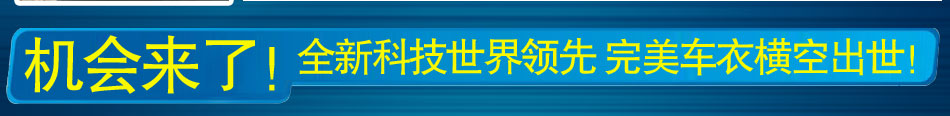 机会来了！全新科技世界领先 完美车衣横空出世！